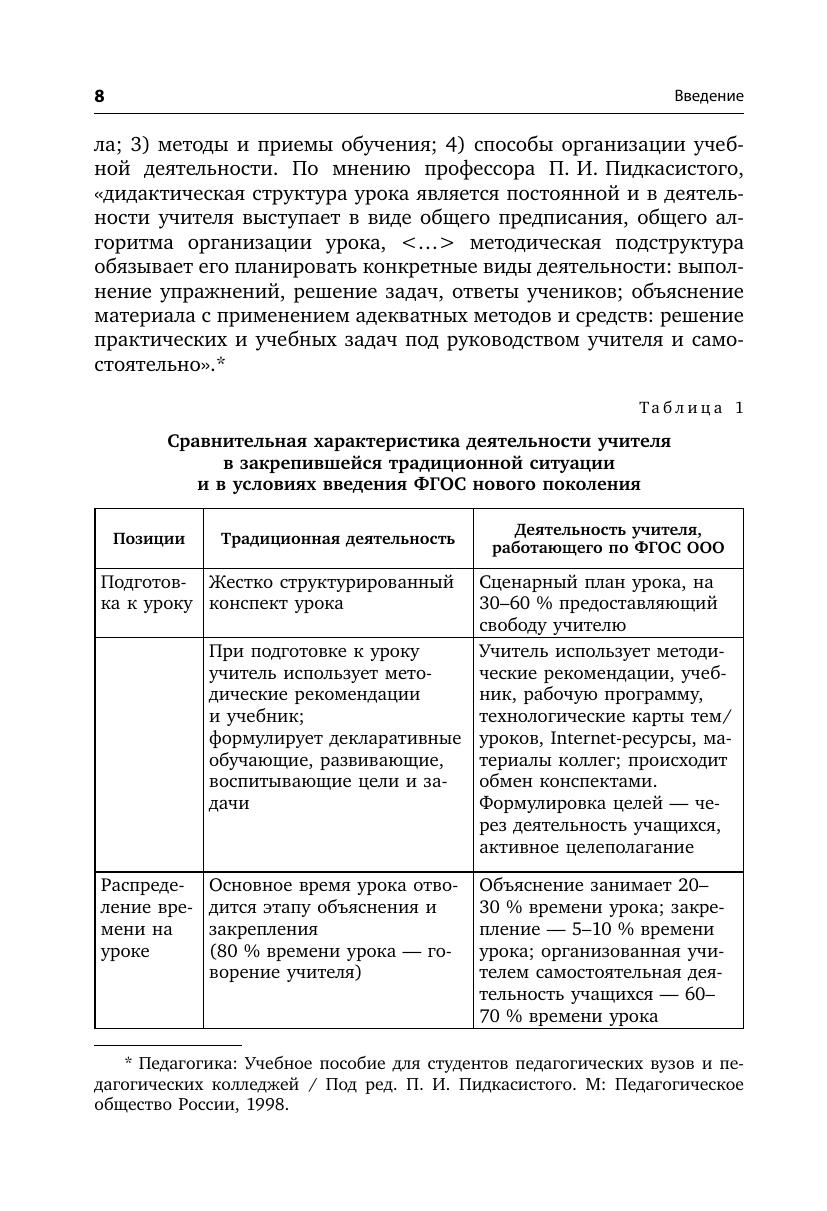 8

Введение

ла; 3) методы и приемы обучения; 4) способы организации учебной деятельности. По мнению профессора П. И. Пидкасистого, «дидактическая структура урока является постоянной и в деятельности учителя выступает в виде общего предписания, общего алгоритма организации урока, <...> методическая подструктура обязывает его планировать конкретные виды деятельности: выполнение упражнений, решение задач, ответы учеников; объяснение материала с применением адекватных методов и средств: решение практических и учебных задач под руководством учителя и самостоятельно».*

Таблица 1

Сравнительная характеристика деятельности учителя в закрепившейся традиционной ситуации и в условиях введения ФГОС нового поколения

| Позиции | Традиционная деятельность | Деятельность учителя, работающего по ФГОС ООО |
|---|---|---|
| Подготовка к уроку | Жестко структурированный конспект урока | Сценарный план урока, на 30–60 % предоставляющий свободу учителю |
| | При подготовке к уроку учитель использует методические рекомендации и учебник; формулирует декларативные обучающие, развивающие, воспитывающие цели и задачи | Учитель использует методические рекомендации, учебник, рабочую программу, технологические карты тем/уроков, Internet-ресурсы, материалы коллег; происходит обмен конспектами. Формулировка целей — через деятельность учащихся, активное целеполагание |
| Распределение времени на уроке | Основное время урока отводится этапу объяснения и закрепления (80 % времени урока — говорение учителя) | Объяснение занимает 20–30 % времени урока; закрепление — 5–10 % времени урока; организованная учителем самостоятельная деятельность учащихся — 60–70 % времени урока |

* Педагогика: Учебное пособие для студентов педагогических вузов и педагогических колледжей / Под ред. П. И. Пидкасистого. М: Педагогическое общество России, 1998.